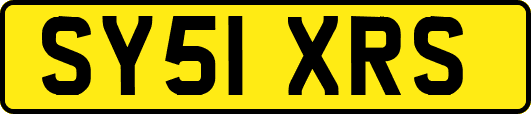 SY51 XRS